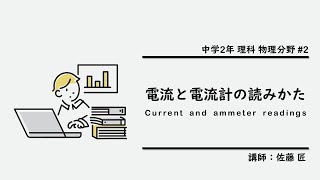 中学2年 理科 物理分野 #2

電流と電流計の読みかた

Current and ammeter readings

講師：佐藤 匠